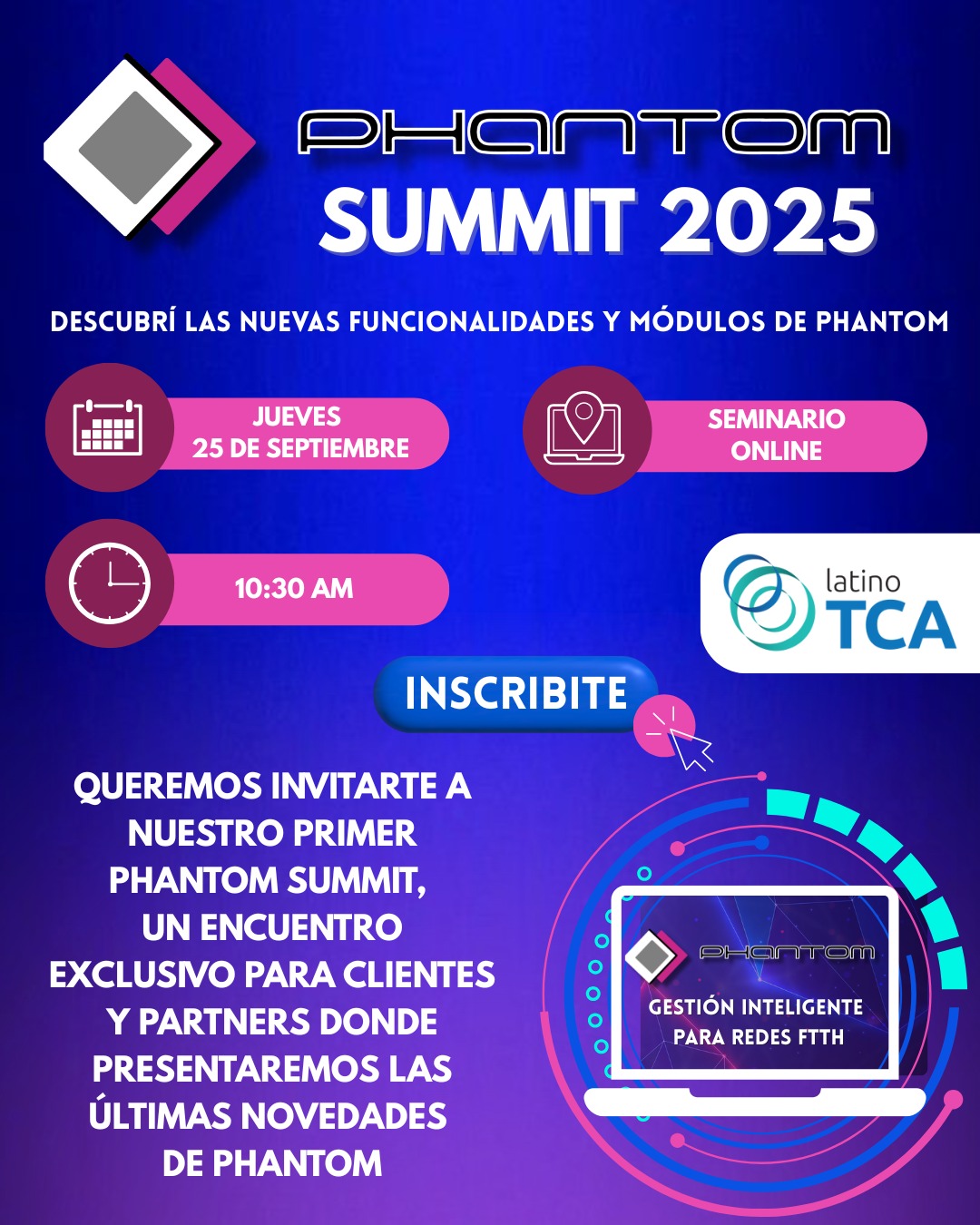 PHANTOM
SUMMIT 2025

DESCUBRÍ LAS NUEVAS FUNCIONALIDADES Y MÓDULOS DE PHANTOM

JUEVES
25 DE SEPTIEMBRE

SEMINARIO
ONLINE

10:30 AM

latino
TCA

INSCRIBITE

QUEREMOS INVITARTE A NUESTRO PRIMER PHANTOM SUMMIT, UN ENCUENTRO EXCLUSIVO PARA CLIENTES Y PARTNERS DONDE PRESENTAREMOS LAS ÚLTIMAS NOVEDADES DE PHANTOM

PHANTOM
GESTIÓN INTELIGENTE
PARA REDES FTTH